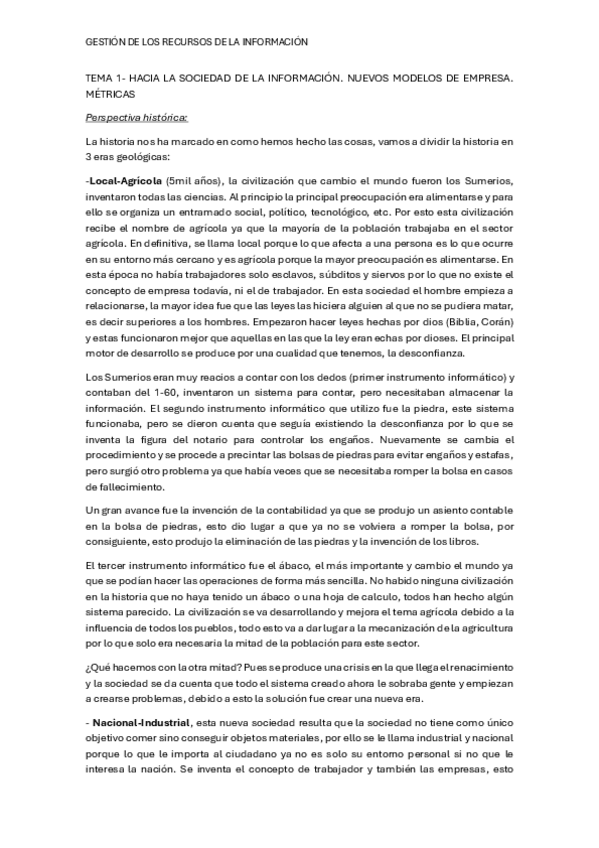 GESTIÓN DE LOS RECURSOS DE LA INFORMACIÓN

TEMA 1- HACIA LA SOCIEDAD DE LA INFORMACIÓN. NUEVOS MODELOS DE EMPRESA. MÉTRICAS

Perspectiva histórica:

La historia nos ha marcado en como hemos hecho las cosas, vamos a dividir la historia en 3 eras geológicas:

-Local-Agrícola (5mil años), la civilización que cambio el mundo fueron los Sumerios, inventaron todas las ciencias. Al principio la principal preocupación era alimentarse y para ello se organiza un entramado social, político, tecnológico, etc. Por esto esta civilización recibe el nombre de agrícola ya que la mayoría de la población trabajaba en el sector agrícola. En definitiva, se llama local porque lo que afecta a una persona es lo que ocurre en su entorno más cercano y es agrícola porque la mayor preocupación es alimentarse. En esta época no había trabajadores solo esclavos, súbditos y siervos por lo que no existe el concepto de empresa todavía, ni el de trabajador. En esta sociedad el hombre empieza a relacionarse, la mayor idea fue que las leyes las hiciera alguien al que no se pudiera matar, es decir superiores a los hombres. Empezaron hacer leyes hechas por dios (Biblia, Corán) y estas funcionaron mejor que aquellas en las que la ley eran echas por dioses. El principal motor de desarrollo se produce por una cualidad que tenemos, la desconfianza.

Los Sumerios eran muy reacios a contar con los dedos (primer instrumento informático) y contaban del 1-60, inventaron un sistema para contar, pero necesitaban almacenar la información. El segundo instrumento informático que utilizo fue la piedra, este sistema funcionaba, pero se dieron cuenta que seguía existiendo la desconfianza por lo que se inventa la figura del notario para controlar los engaños. Nuevamente se cambia el procedimiento y se procede a precintar las bolsas de piedras para evitar engaños y estafas, pero surgió otro problema ya que había veces que se necesitaba romper la bolsa en casos de fallecimiento.

Un gran avance fue la invención de la contabilidad ya que se produjo un asiento contable en la bolsa de piedras, esto dio lugar a que ya no se volviera a romper la bolsa, por consiguiente, esto produjo la eliminación de las piedras y la invención de los libros.

El tercer instrumento informático fue el ábaco, el más importante y cambio el mundo ya que se podían hacer las operaciones de forma más sencilla. No habido ninguna civilización en la historia que no haya tenido un ábaco o una hoja de calculo, todos han hecho algún sistema parecido. La civilización se va desarrollando y mejora el tema agrícola debido a la influencia de todos los pueblos, todo esto va a dar lugar a la mecanización de la agricultura por lo que solo era necesaria la mitad de la población para este sector.

¿Qué hacemos con la otra mitad? Pues se produce una crisis en la que llega el renacimiento y la sociedad se da cuenta que todo el sistema creado ahora le sobraba gente y empiezan a crearse problemas, debido a esto la solución fue crear una nueva era.

- Nacional-Industrial, esta nueva sociedad resulta que la sociedad no tiene como único objetivo comer sino conseguir objetos materiales, por ello se le llama industrial y nacional porque lo que le importa al ciudadano ya no es solo su entorno personal si no que le interesa la nación. Se inventa el concepto de trabajador y también las empresas, esto